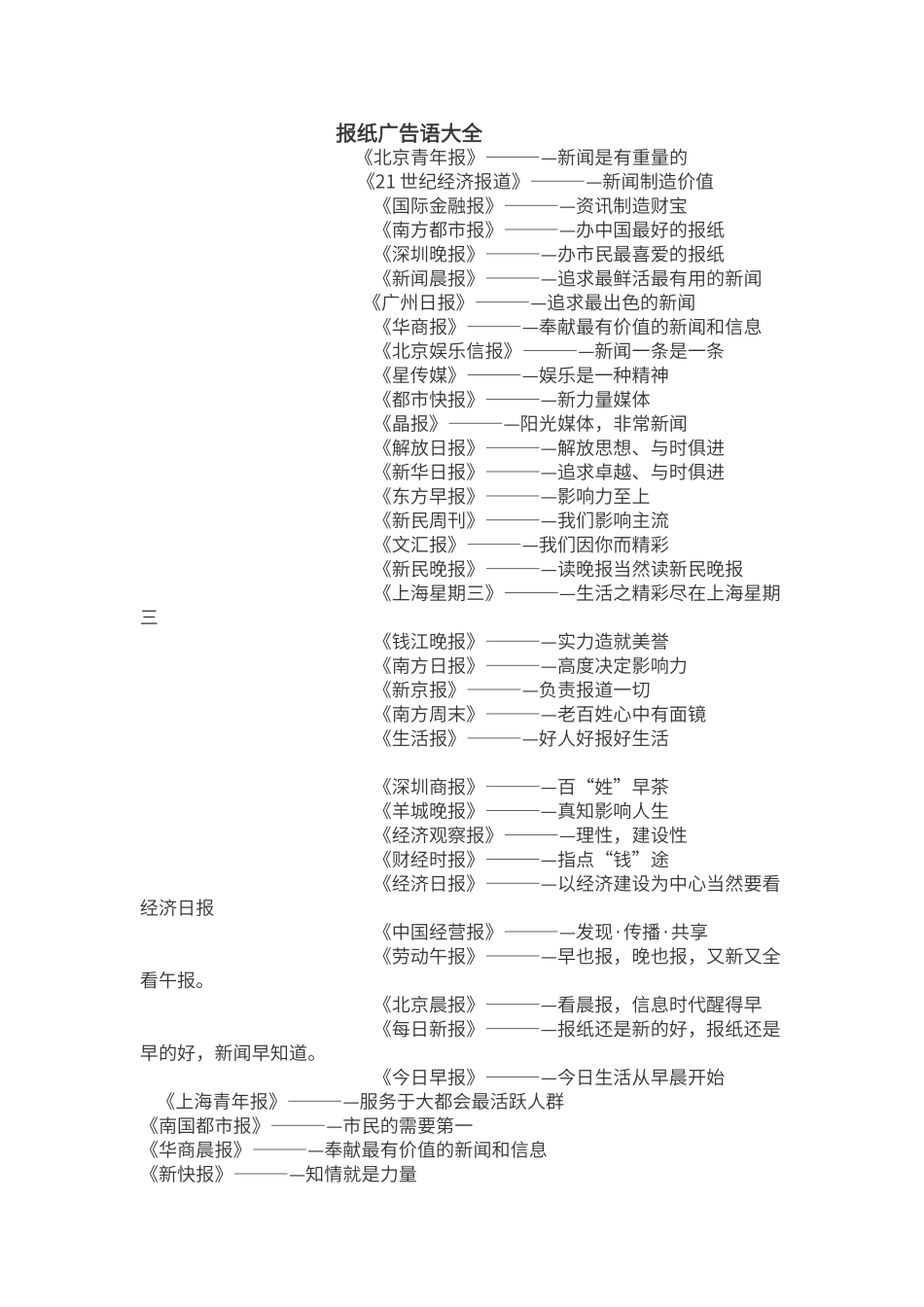 报纸广告语大全

《北京青年报》———新闻是有重量的

《21 世纪经济报道》———新闻制造价值

《国际金融报》———资讯制造财宝

《南方都市报》———办中国最好的报纸

《深圳晚报》———办市民最喜爱的报纸

《新闻晨报》———追求最鲜活最有用的新闻

《广州日报》———追求最出色的新闻

《华商报》———奉献最有价值的新闻和信息

《北京娱乐信报》———新闻一条是一条

《星传媒》———娱乐是一种精神

《都市快报》———新力量媒体

《晶报》———阳光媒体，非常新闻

《解放日报》———解放思想、与时俱进

《新华日报》———追求卓越、与时俱进

《东方早报》———影响力至上

《新民周刊》———我们影响主流

《文汇报》———我们因你而精彩

《新民晚报》———读晚报当然读新民晚报

《上海星期三》———生活之精彩尽在上海星期三

《钱江晚报》———实力造就美誉

《南方日报》———高度决定影响力

《新京报》———负责报道一切

《南方周末》———老百姓心中有面镜

《生活报》———好人好报好生活

《深圳商报》———百“姓”早茶

《羊城晚报》———真知影响人生

《经济观察报》———理性，建设性

《财经时报》———指点“钱”途

《经济日报》———以经济建设为中心当然要看经济日报

《中国经营报》———发现·传播·共享

《劳动午报》———早也报，晚也报，又新又全看午报。

《北京晨报》———看晨报，信息时代醒得早

《每日新报》———报纸还是新的好，报纸还是早的好，新闻早知道。

《今日早报》———今日生活从早晨开始

《上海青年报》———服务于大都会最活跃人群

《南国都市报》———市民的需要第一

《华商晨报》———奉献最有价值的新闻和信息

《新快报》———知情就是力量